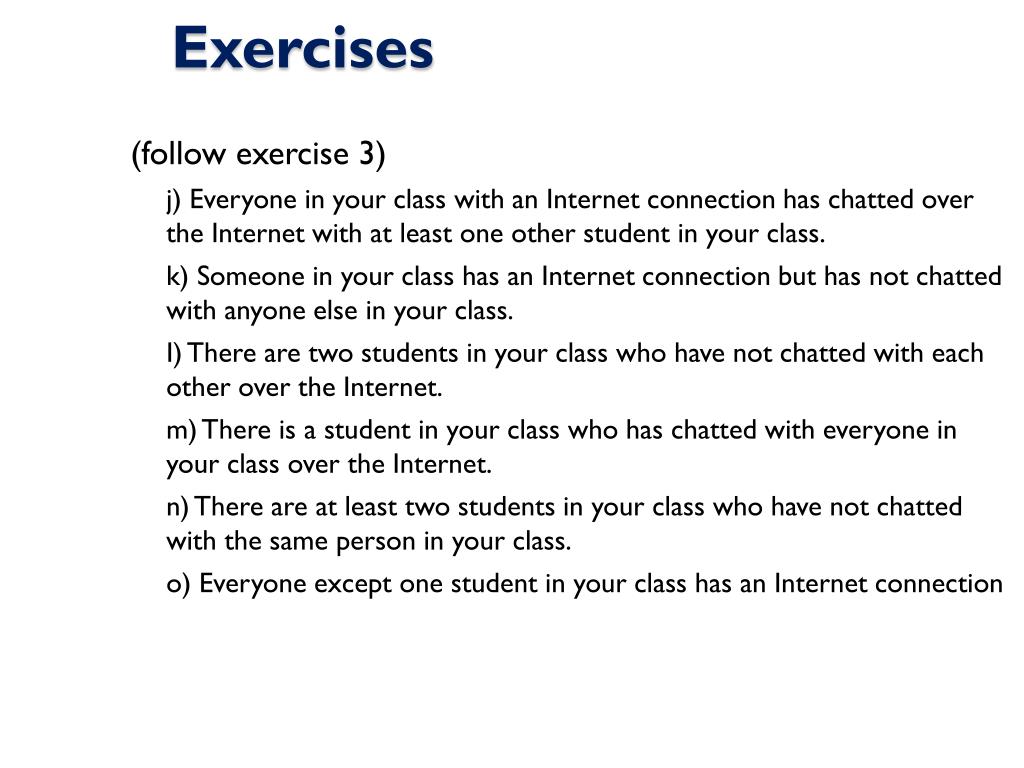 Exercises

(follow exercise 3)

j) Everyone in your class with an Internet connection has chatted over the Internet with at least one other student in your class.

k) Someone in your class has an Internet connection but has not chatted with anyone else in your class.

l) There are two students in your class who have not chatted with each other over the Internet.

m) There is a student in your class who has chatted with everyone in your class over the Internet.

n) There are at least two students in your class who have not chatted with the same person in your class.

o) Everyone except one student in your class has an Internet connection